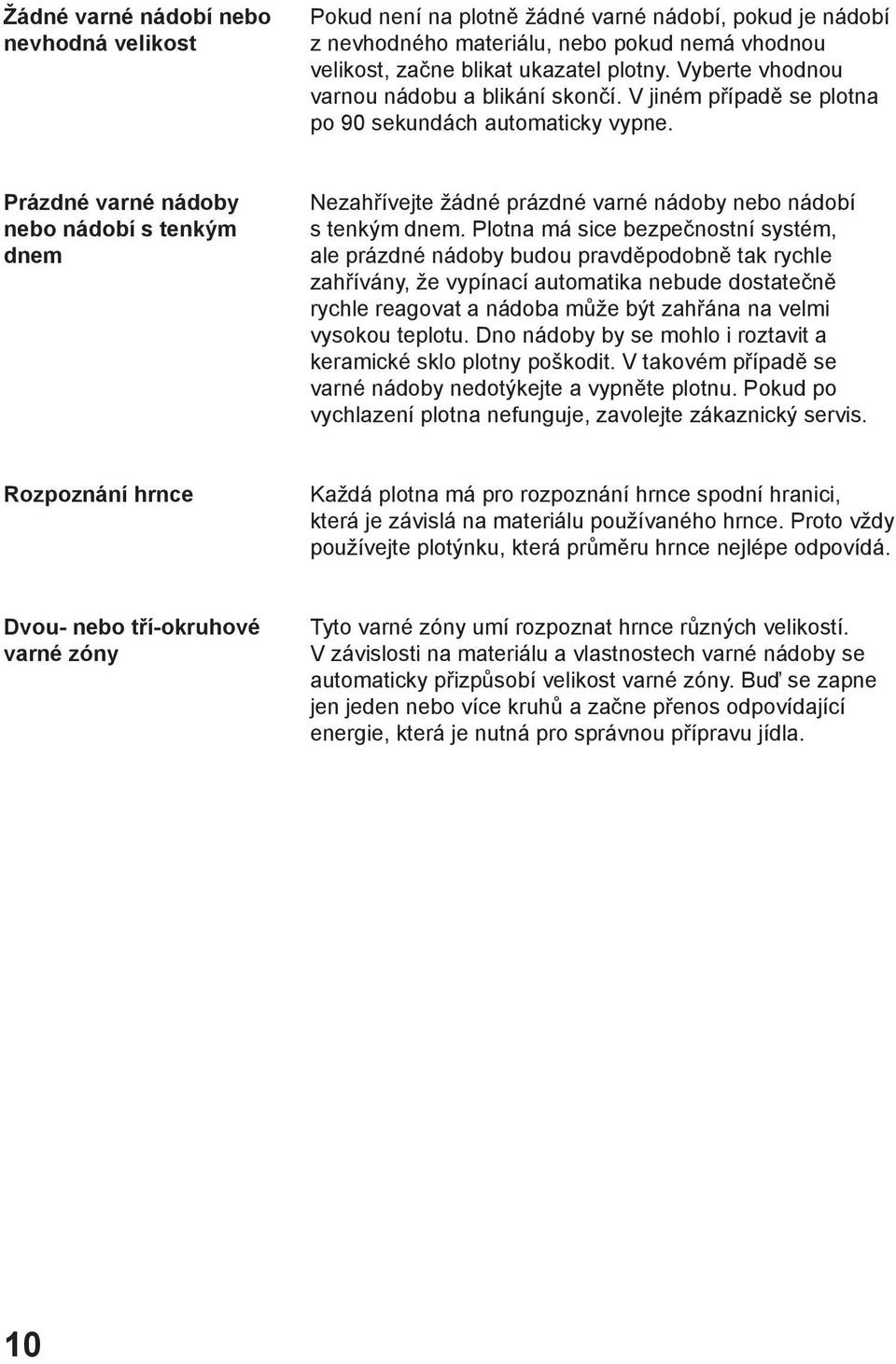 Žádné varné nádobí nebo nevhodná velikost

Pokud není na plotně žádné varné nádobí, pokud je nádobí z nevhodného materiálu, nebo pokud nemá vhodnou velikost, začne blikat ukazatel plotny. Vyberte vhodnou varnou nádobu a blikání skončí. V jiném případě se plotna po 90 sekundách automaticky vypne.

Prázdné varné nádoby nebo nádobí s tenkým dnem

Nezahřívejte žádné prázdné varné nádoby nebo nádobí s tenkým dnem. Plotna má sice bezpečnostní systém, ale prázdné nádoby budou pravděpodobně tak rychle zahřívány, že vypínací automatika nebude dostatečně rychle reagovat a nádoba může být zahřána na velmi vysokou teplotu. Dno nádoby by se mohlo i roztavit a keramické sklo plotny poškodit. V takovém případě se varné nádoby nedotýkejte a vypněte plotnu. Pokud po vychlazení plotna nefunguje, zavolejte zákaznický servis.

Rozpoznání hrnce

Každá plotna má pro rozpoznání hrnce spodní hranici, která je závislá na materiálu používaného hrnce. Proto vždy používejte plotýnku, která průměru hrnce nejlépe odpovídá.

Dvou- nebo tří-okruhové varné zóny

Tyto varné zóny umí rozpoznat hrnce různých velikostí. V závislosti na materiálu a vlastnostech varné nádoby se automaticky přizpůsobí velikost varné zóny. Buď se zapne jen jeden nebo více kruhů a začne přenos odpovídající energie, která je nutná pro správnou přípravu jídla.

10